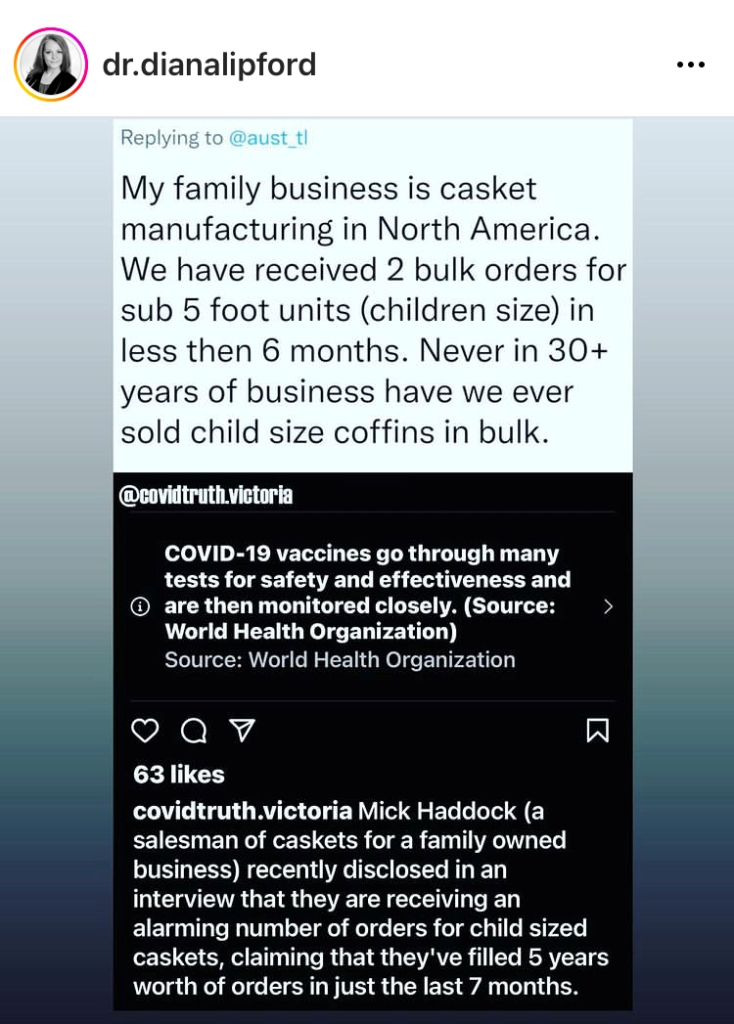 dr.dianalipford

Replying to @aust_tl

My family business is casket manufacturing in North America. We have received 2 bulk orders for sub 5 foot units (children size) in less then 6 months. Never in 30+ years of business have we ever sold child size coffins in bulk.

@covidtruth.victoria

COVID-19 vaccines go through many tests for safety and effectiveness and are then monitored closely. (Source: World Health Organization)
Source: World Health Organization

63 likes

covidtruth.victoria Mick Haddock (a salesman of caskets for a family owned business) recently disclosed in an interview that they are receiving an alarming number of orders for child sized caskets, claiming that they've filled 5 years worth of orders in just the last 7 months.